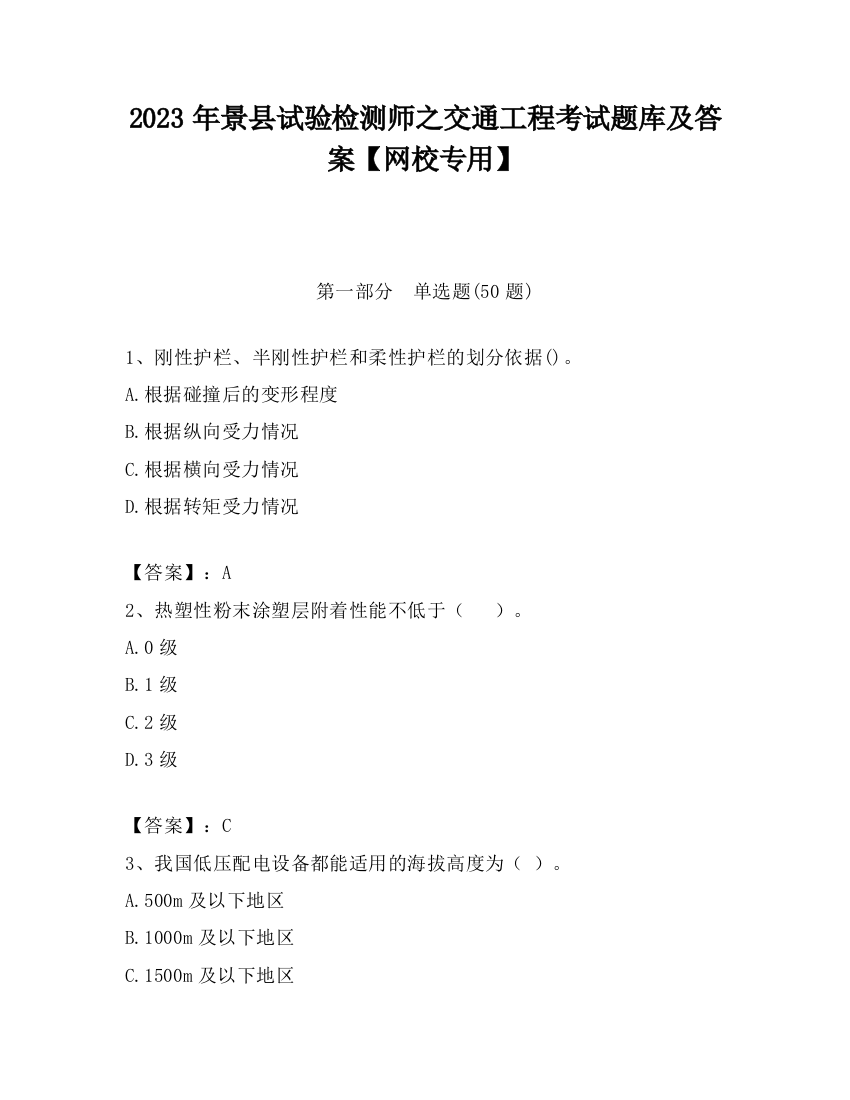 2023 年景县试验检测师之交通工程考试题库及答案【网校专用】

第一部分 单选题(50 题)

1、刚性护栏、半刚性护栏和柔性护栏的划分依据()。
A.根据碰撞后的变形程度
B.根据纵向受力情况
C.根据横向受力情况
D.根据转矩受力情况

【答案】：A
2、热塑性粉末涂塑层附着性能不低于（ ）。
A.0 级
B.1 级
C.2 级
D.3 级

【答案】：C
3、我国低压配电设备都能适用的海拔高度为（ ）。
A.500m 及以下地区
B.1000m 及以下地区
C.1500m 及以下地区